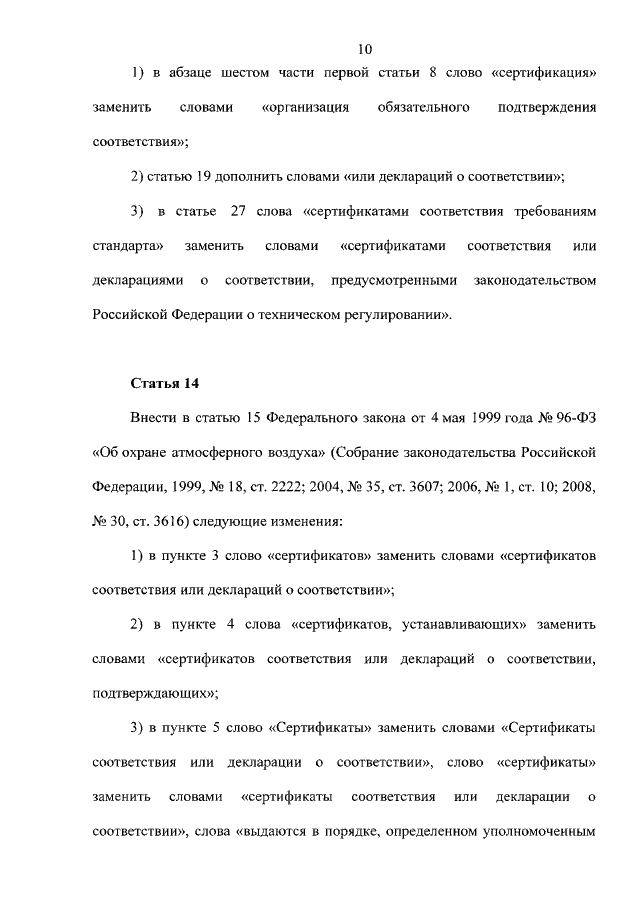 10

1) в абзаце шестом части первой статьи 8 слово «сертификация» заменить словами «организация обязательного подтверждения соответствия»;

2) статью 19 дополнить словами «или деклараций о соответствии»;

3) в статье 27 слова «сертификатами соответствия требованиям стандарта» заменить словами «сертификатами соответствия или декларациями о соответствии, предусмотренными законодательством Российской Федерации о техническом регулировании».

Статья 14

Внести в статью 15 Федерального закона от 4 мая 1999 года № 96-ФЗ «Об охране атмосферного воздуха» (Собрание законодательства Российской Федерации, 1999, № 18, ст. 2222; 2004, № 35, ст. 3607; 2006, № 1, ст. 10; 2008, № 30, ст. 3616) следующие изменения:

1) в пункте 3 слово «сертификатов» заменить словами «сертификатов соответствия или деклараций о соответствии»;

2) в пункте 4 слова «сертификатов, устанавливающих» заменить словами «сертификатов соответствия или деклараций о соответствии, подтверждающих»;

3) в пункте 5 слово «Сертификаты» заменить словами «Сертификаты соответствия или декларации о соответствии», слово «сертификаты» заменить словами «сертификаты соответствия или декларации о соответствии», слова «выдаются в порядке, определенном уполномоченным